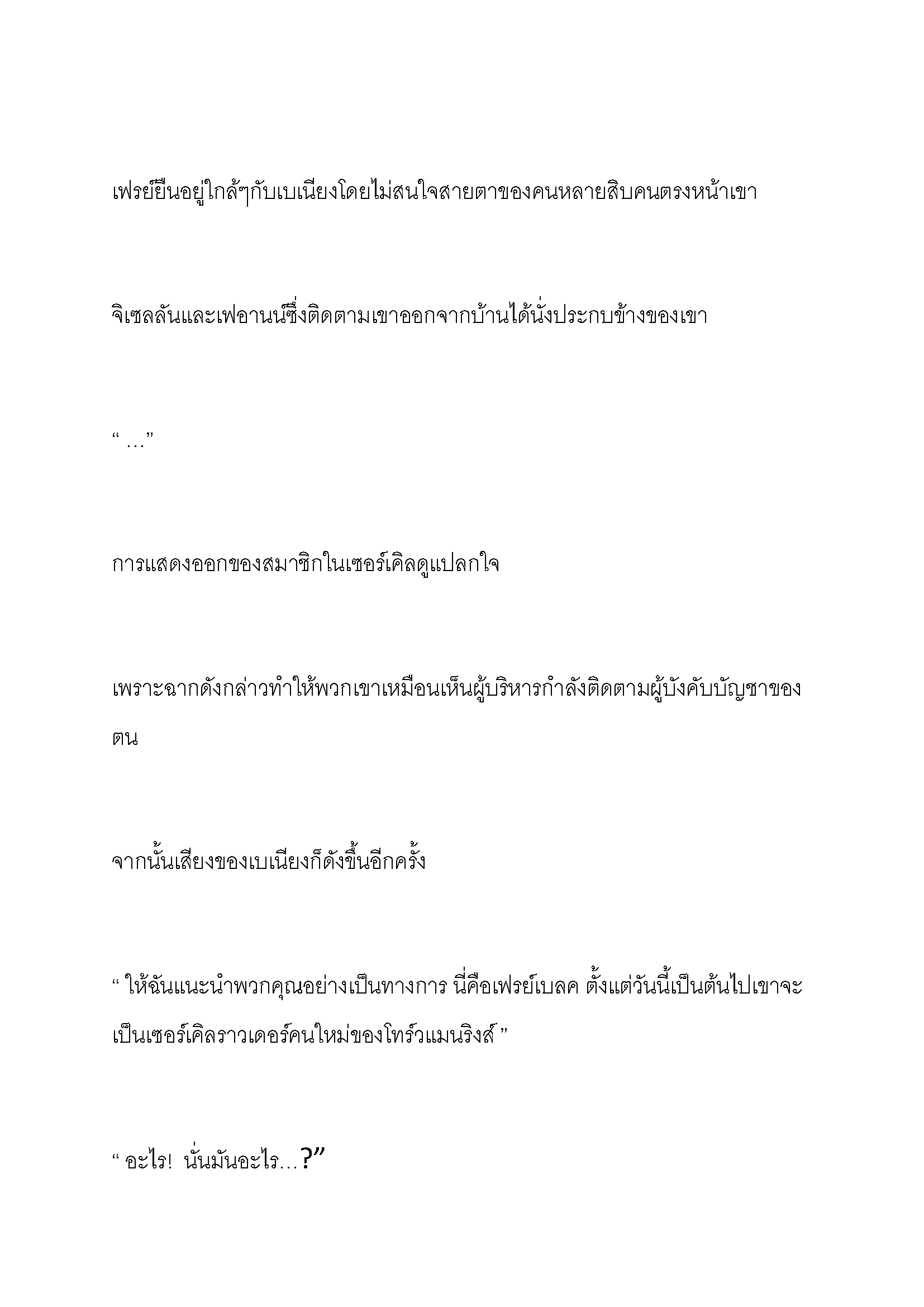 เฟรย์ยืนอยู่ใกล้ๆกับเบเนียงโดยไม่สนใจสายตาของคนหลายสิบคนตรงหน้าเขา

จิเซลลันและเฟอานน์ซึ่งติดตามเขาออกจากบ้านได้นั่งประกบข้างของเขา

“ …”

การแสดงออกของสมาชิกในเซอร์เคิลดูแปลกใจ

เพราะฉากดังกล่าวทำให้พวกเขาเหมือนเห็นผู้บริหารกำลังติดตามผู้บังคับบัญชาของตน

จากนั้นเสียงของเบเนียงก็ดังขึ้นอีกครั้ง

“ ให้ฉันแนะนำพวกคุณอย่างเป็นทางการ นี่คือเฟรย์เบลค ตั้งแต่วันนี้เป็นต้นไปเขาจะเป็นเซอร์เคิลราวเดอร์คนใหม่ของโทร์วแมนริงส์ ”

“ อะไร! นั่นมันอะไร…?”